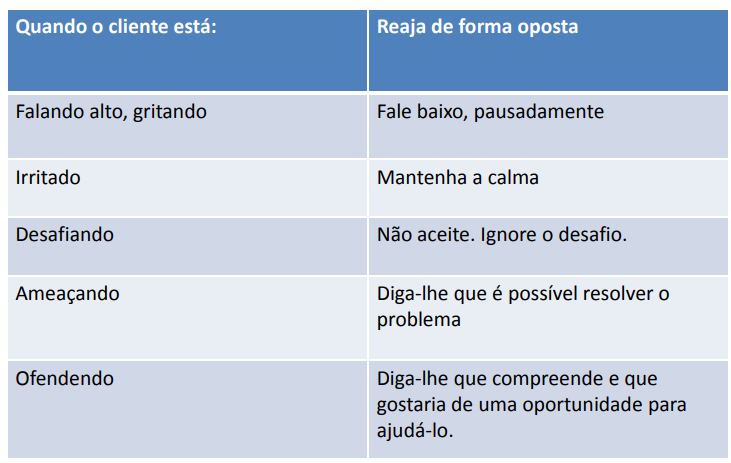 | Quando o cliente está: | Reaja de forma oposta |
|---|---|
| Falando alto, gritando | Fale baixo, pausadamente |
| Irritado | Mantenha a calma |
| Desafiando | Não aceite. Ignore o desafio. |
| Ameaçando | Diga-lhe que é possível resolver o problema |
| Ofendendo | Diga-lhe que compreende e que gostaria de uma oportunidade para ajudá-lo. |